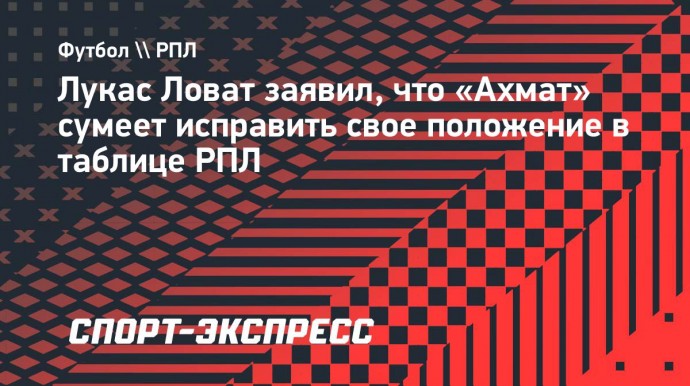 Футбол \\ РПЛ

Лукас Ловат заявил, что «Ахмат» сумеет исправить свое положение в таблице РПЛ

СПОРТ-ЭКСПРЕСС